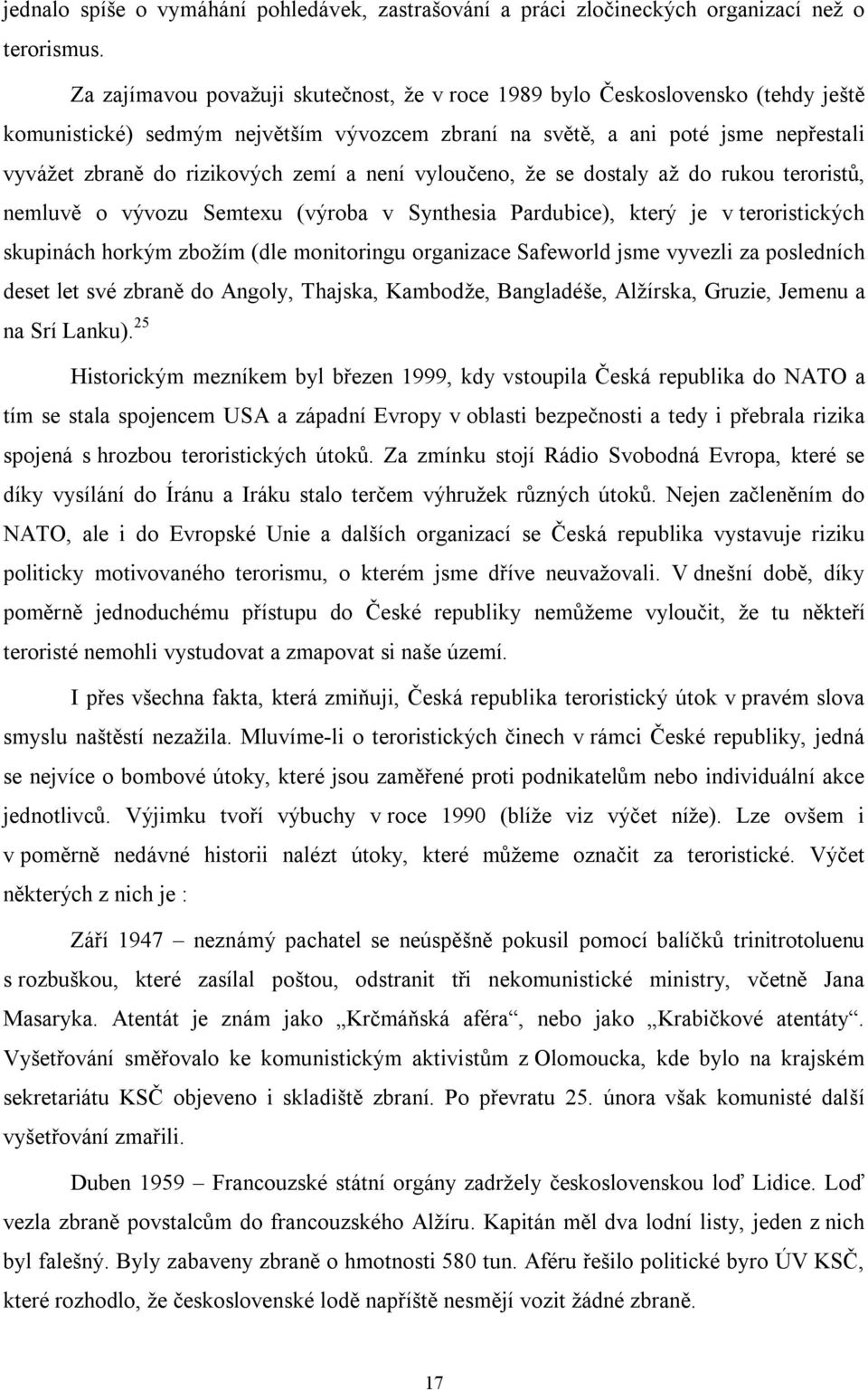 jednalo spíše o vymáhání pohledávek, zastrašování a práci zločineckých organizací než o terorismus.

Za zajímavou považuji skutečnost, že v roce 1989 bylo Československo (tehdy ještě komunistické) sedmým největším vývozcem zbraní na světě, a ani poté jsme nepřestali vyvážet zbraně do rizikových zemí a není vyloučeno, že se dostaly až do rukou teroristů, nemluvě o vývozu Semtexu (výroba v Synthesia Pardubice), který je v teroristických skupinách horkým zbožím (dle monitoringu organizace Safeworld jsme vyvezli za posledních deset let své zbraně do Angoly, Thajska, Kambodže, Bangladéše, Alžírska, Gruzie, Jemenu a na Srí Lanku).$^{25}$

Historickým mezníkem byl březen 1999, kdy vstoupila Česká republika do NATO a tím se stala spojencem USA a západní Evropy v oblasti bezpečnosti a tedy i přebrala rizika spojená s hrozbou teroristických útoků. Za zmínku stojí Rádio Svobodná Evropa, které se díky vysílání do Íránu a Iráku stalo terčem výhružek různých útoků. Nejen začleněním do NATO, ale i do Evropské Unie a dalších organizací se Česká republika vystavuje riziku politicky motivovaného terorismu, o kterém jsme dříve neuvažovali. V dnešní době, díky poměrně jednoduchému přístupu do České republiky nemůžeme vyloučit, že tu někteří teroristé nemohli vystudovat a zmapovat si naše území.

I přes všechna fakta, která zmiňuji, Česká republika teroristický útok v pravém slova smyslu naštěstí nezažila. Mluvíme-li o teroristických činech v rámci České republiky, jedná se nejvíce o bombové útoky, které jsou zaměřené proti podnikatelům nebo individuální akce jednotlivců. Výjimku tvoří výbuchy v roce 1990 (blíže viz výčet níže). Lze ovšem i v poměrně nedávné historii nalézt útoky, které můžeme označit za teroristické. Výčet některých z nich je :

Září 1947 – neznámý pachatel se neúspěšně pokusil pomocí balíčků trinitrotoluenu s rozbuškou, které zasílal poštou, odstranit tři nekomunistické ministry, včetně Jana Masaryka. Atentát je znám jako „Krčmáňská aféra“, nebo jako „Krabičkové atentáty“. Vyšetřování směřovalo ke komunistickým aktivistům z Olomoucka, kde bylo na krajském sekretariátu KSČ objeveno i skladiště zbraní. Po převratu 25. února však komunisté další vyšetřování zmařili.

Duben 1959 – Francouzské státní orgány zadržely československou loď Lidice. Loď vezla zbraně povstalcům do francouzského Alžíru. Kapitán měl dva lodní listy, jeden z nich byl falešný. Byly zabaveny zbraně o hmotnosti 580 tun. Aféru řešilo politické byro ÚV KSČ, které rozhodlo, že československé lodě napříště nesmějí vozit žádné zbraně.

17